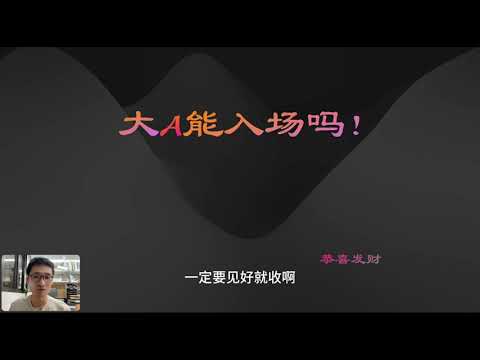 大A能入场吗！

恭喜发财

一定要见好就收啊